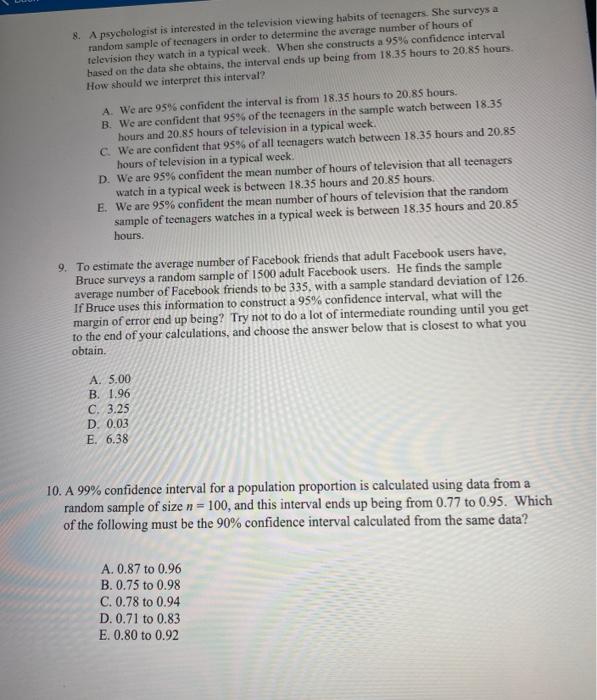 8. A psychologist is interested in the television viewing habits of teenagers. She surveys a random sample of teenagers in order to determine the average number of hours of television they watch in a typical week. When she constructs a 95% confidence interval based on the data she obtains, the interval ends up being from 18.35 hours to 20.85 hours. How should we interpret this interval?

A. We are 95% confident the interval is from 18.35 hours to 20.85 hours.
B. We are confident that 95% of the teenagers in the sample watch between 18.35 hours and 20.85 hours of television in a typical week.
C. We are confident that 95% of all teenagers watch between 18.35 hours and 20.85 hours of television in a typical week.
D. We are 95% confident the mean number of hours of television that all teenagers watch in a typical week is between 18.35 hours and 20.85 hours.
E. We are 95% confident the mean number of hours of television that the random sample of teenagers watches in a typical week is between 18.35 hours and 20.85 hours.

9. To estimate the average number of Facebook friends that adult Facebook users have, Bruce surveys a random sample of 1500 adult Facebook users. He finds the sample average number of Facebook friends to be 335, with a sample standard deviation of 126. If Bruce uses this information to construct a 95% confidence interval, what will the margin of error end up being? Try not to do a lot of intermediate rounding until you get to the end of your calculations, and choose the answer below that is closest to what you obtain.

A. 5.00
B. 1.96
C. 3.25
D. 0.03
E. 6.38

10. A 99% confidence interval for a population proportion is calculated using data from a random sample of size $n = 100$, and this interval ends up being from 0.77 to 0.95. Which of the following must be the 90% confidence interval calculated from the same data?

A. 0.87 to 0.96
B. 0.75 to 0.98
C. 0.78 to 0.94
D. 0.71 to 0.83
E. 0.80 to 0.92